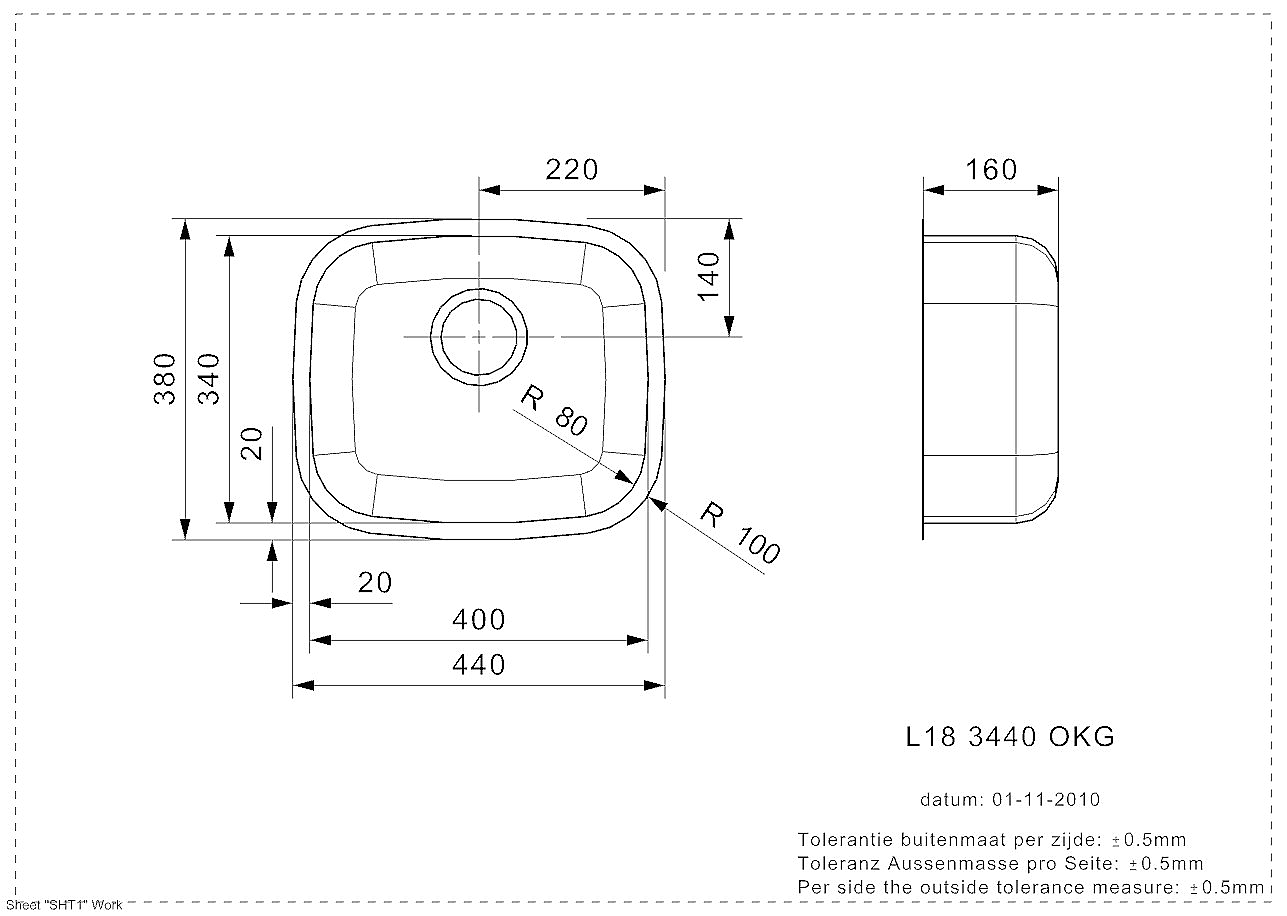 220

160

140

380

340

20

R 80

R 100

20

400

440

L18 3440 OKG

datum: 01-11-2010

Tolerantie buitenmaat per zijde: ±0.5mm
Toleranz Aussenmasse pro Seite: ±0.5mm
Per side the outside tolerance measure: ±0.5mm

Sheet "SHT1" Work